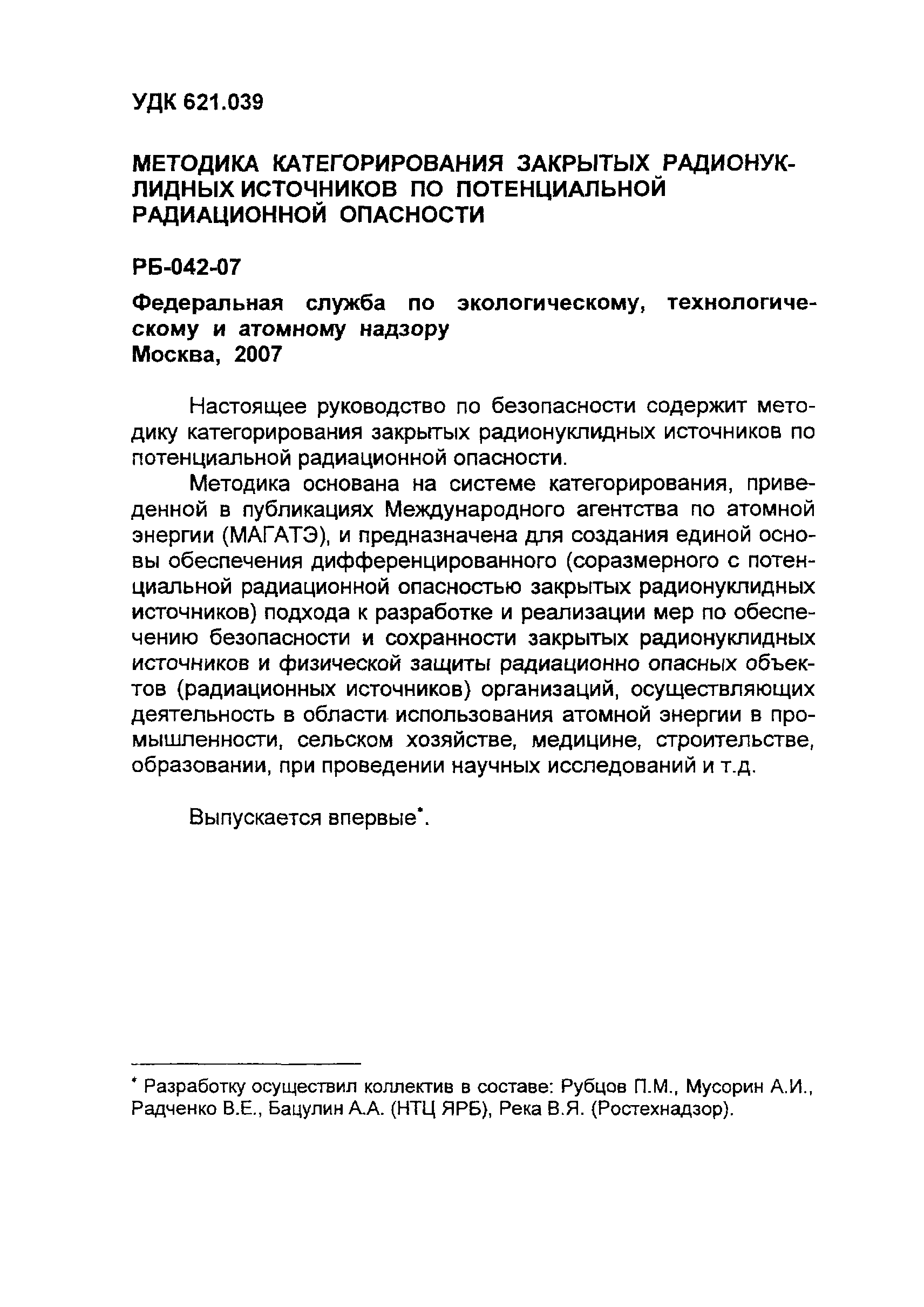 УДК 621.039

МЕТОДИКА КАТЕГОРИРОВАНИЯ ЗАКРЫТЫХ РАДИОНУКЛИДНЫХ ИСТОЧНИКОВ ПО ПОТЕНЦИАЛЬНОЙ РАДИАЦИОННОЙ ОПАСНОСТИ

РБ-042-07

Федеральная служба по экологическому, технологическому и атомному надзору
Москва, 2007

Настоящее руководство по безопасности содержит методику категорирования закрытых радионуклидных источников по потенциальной радиационной опасности.

Методика основана на системе категорирования, приведенной в публикациях Международного агентства по атомной энергии (МАГАТЭ), и предназначена для создания единой основы обеспечения дифференцированного (соразмерного с потенциальной радиационной опасностью закрытых радионуклидных источников) подхода к разработке и реализации мер по обеспечению безопасности и сохранности закрытых радионуклидных источников и физической защиты радиационно опасных объектов (радиационных источников) организаций, осуществляющих деятельность в области использования атомной энергии в промышленности, сельском хозяйстве, медицине, строительстве, образовании, при проведении научных исследований и т.д.

Выпускается впервые*.

* Разработку осуществил коллектив в составе: Рубцов П.М., Мусорин А.И., Радченко В.Е., Бацулин А.А. (НТЦ ЯРБ), Река В.Я. (Ростехнадзор).